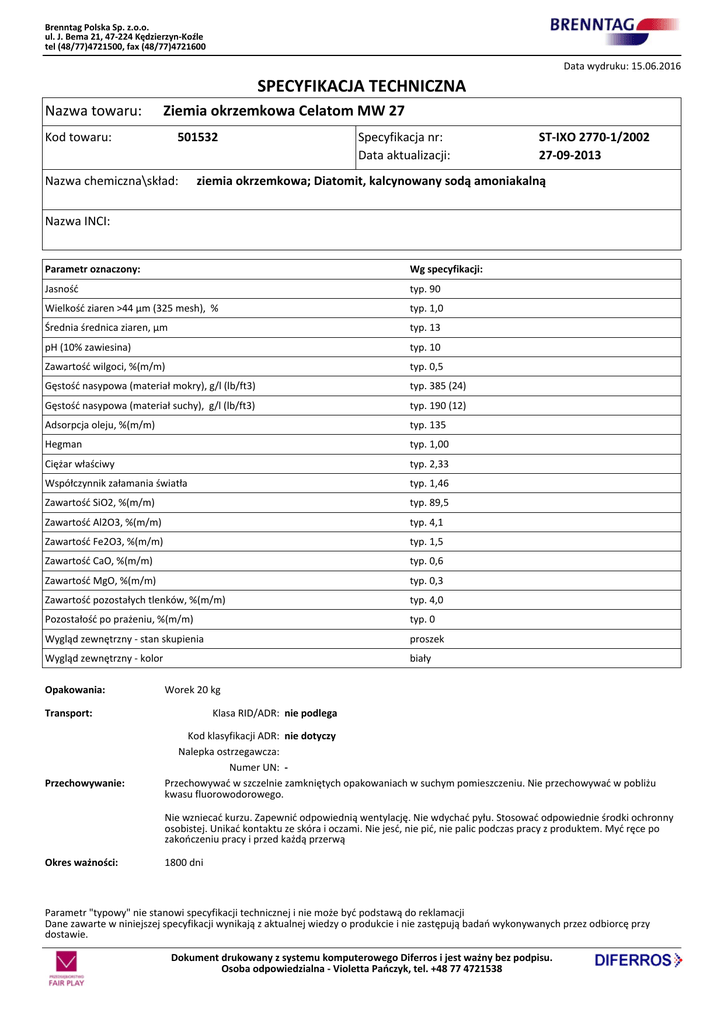 Brenntag Polska Sp. z.o.o.
ul. J. Bema 21, 47-224 Kędzierzyn-Koźle
tel (48/77)4721500, fax (48/77)4721600

BRENNTAG

Data wydruku: 15.06.2016

SPECYFIKACJA TECHNICZNA

Nazwa towaru: Ziemia okrzemkowa Celatom MW 27

Kod towaru: 501532
Specyfikacja nr: ST-IXO 2770-1/2002
Data aktualizacji: 27-09-2013

Nazwa chemiczna\skład: ziemia okrzemkowa; Diatomit, kalcynowany sodą amoniakalną

Nazwa INCI:

| Parametr oznaczony: | Wg specyfikacji: |
|---|---|
| Jasność | typ. 90 |
| Wielkość ziaren >44 µm (325 mesh), % | typ. 1,0 |
| Średnia średnica ziaren, µm | typ. 13 |
| pH (10% zawiesina) | typ. 10 |
| Zawartość wilgoci, %(m/m) | typ. 0,5 |
| Gęstość nasypowa (materiał mokry), g/l (lb/ft3) | typ. 385 (24) |
| Gęstość nasypowa (materiał suchy), g/l (lb/ft3) | typ. 190 (12) |
| Adsorpcja oleju, %(m/m) | typ. 135 |
| Hegman | typ. 1,00 |
| Ciężar właściwy | typ. 2,33 |
| Współczynnik załamania światła | typ. 1,46 |
| Zawartość SiO2, %(m/m) | typ. 89,5 |
| Zawartość Al2O3, %(m/m) | typ. 4,1 |
| Zawartość Fe2O3, %(m/m) | typ. 1,5 |
| Zawartość CaO, %(m/m) | typ. 0,6 |
| Zawartość MgO, %(m/m) | typ. 0,3 |
| Zawartość pozostałych tlenków, %(m/m) | typ. 4,0 |
| Pozostałość po prażeniu, %(m/m) | typ. 0 |
| Wygląd zewnętrzny - stan skupienia | proszek |
| Wygląd zewnętrzny - kolor | biały |

Opakowania: Worek 20 kg

Transport: Klasa RID/ADR: nie podlega
Kod klasyfikacji ADR: nie dotyczy
Nalepka ostrzegawcza:
Numer UN: -

Przechowywanie: Przechowywać w szczelnie zamkniętych opakowaniach w suchym pomieszczeniu. Nie przechowywać w pobliżu kwasu fluorowodorowego.

Nie wzniecać kurzu. Zapewnić odpowiednią wentylację. Nie wdychać pyłu. Stosować odpowiednie środki ochronny osobistej. Unikać kontaktu ze skóra i oczami. Nie jeść, nie pić, nie palic podczas pracy z produktem. Myć ręce po zakończeniu pracy i przed każdą przerwą

Okres ważności: 1800 dni

Parametr "typowy" nie stanowi specyfikacji technicznej i nie może być podstawą do reklamacji
Dane zawarte w niniejszej specyfikacji wynikają z aktualnej wiedzy o produkcie i nie zastępują badań wykonywanych przez odbiorcę przy dostawie.

PRZEDSIĘBIORSTWO FAIR PLAY

Dokument drukowany z systemu komputerowego Diferros i jest ważny bez podpisu.
Osoba odpowiedzialna - Violetta Pańczyk, tel. +48 77 4721538

DIFERROS